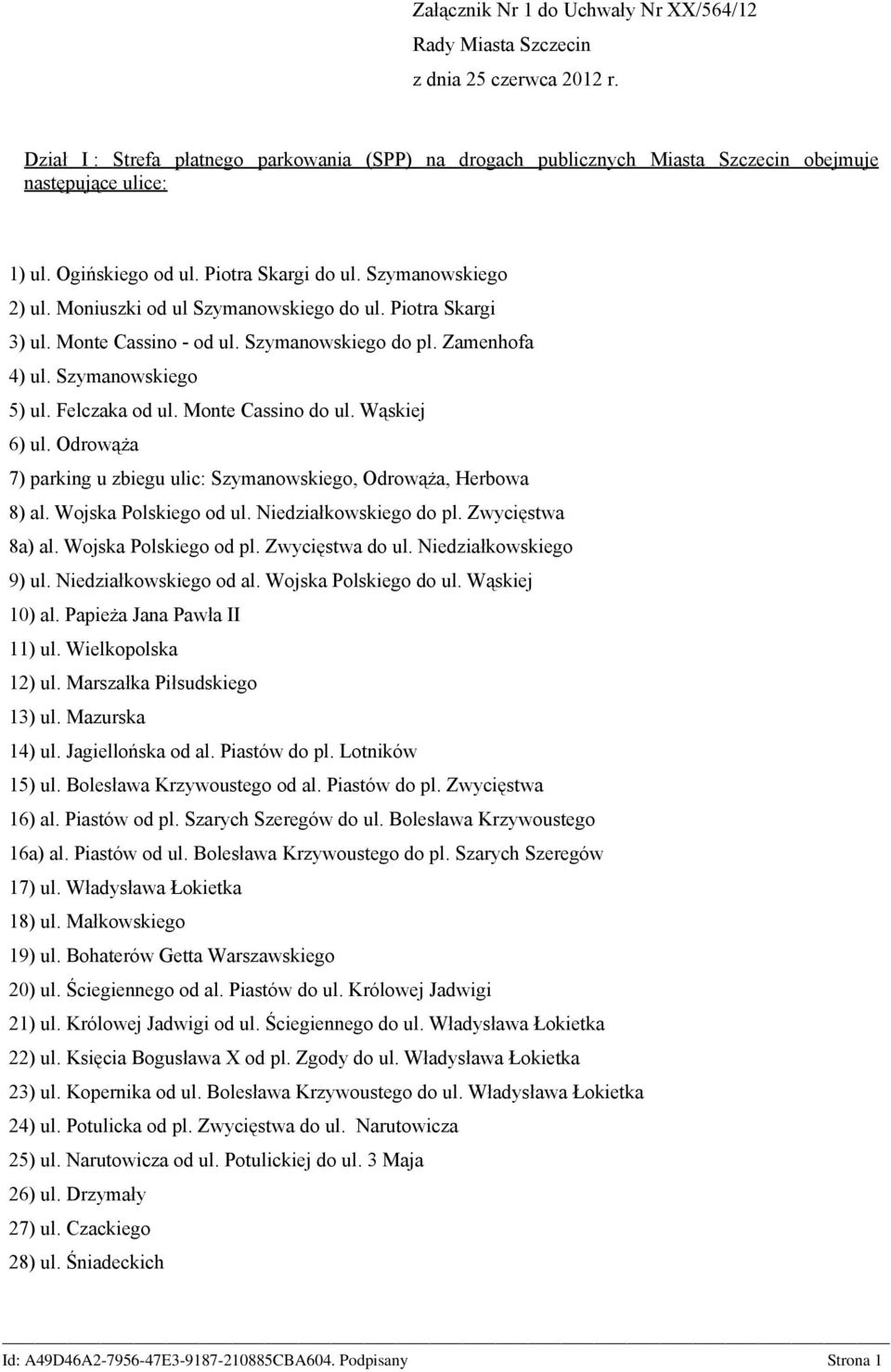 Załącznik Nr 1 do Uchwały Nr XX/564/12
Rady Miasta Szczecin
z dnia 25 czerwca 2012 r.

Dział I : Strefa płatnego parkowania (SPP) na drogach publicznych Miasta Szczecin obejmuje następujące ulice:

1) ul. Ogińskiego od ul. Piotra Skargi do ul. Szymanowskiego
2) ul. Moniuszki od ul Szymanowskiego do ul. Piotra Skargi
3) ul. Monte Cassino - od ul. Szymanowskiego do pl. Zamenhofa
4) ul. Szymanowskiego
5) ul. Felczaka od ul. Monte Cassino do ul. Wąskiej
6) ul. Odrowąża
7) parking u zbiegu ulic: Szymanowskiego, Odrowąża, Herbowa
8) al. Wojska Polskiego od ul. Niedziałkowskiego do pl. Zwycięstwa
8a) al. Wojska Polskiego od pl. Zwycięstwa do ul. Niedziałkowskiego
9) ul. Niedziałkowskiego od al. Wojska Polskiego do ul. Wąskiej
10) al. Papieża Jana Pawła II
11) ul. Wielkopolska
12) ul. Marszałka Piłsudskiego
13) ul. Mazurska
14) ul. Jagiellońska od al. Piastów do pl. Lotników
15) ul. Bolesława Krzywoustego od al. Piastów do pl. Zwycięstwa
16) al. Piastów od pl. Szarych Szeregów do ul. Bolesława Krzywoustego
16a) al. Piastów od ul. Bolesława Krzywoustego do pl. Szarych Szeregów
17) ul. Władysława Łokietka
18) ul. Małkowskiego
19) ul. Bohaterów Getta Warszawskiego
20) ul. Ściegiennego od al. Piastów do ul. Królowej Jadwigi
21) ul. Królowej Jadwigi od ul. Ściegiennego do ul. Władysława Łokietka
22) ul. Księcia Bogusława X od pl. Zgody do ul. Władysława Łokietka
23) ul. Kopernika od ul. Bolesława Krzywoustego do ul. Władysława Łokietka
24) ul. Potulicka od pl. Zwycięstwa do ul. Narutowicza
25) ul. Narutowicza od ul. Potulickiej do ul. 3 Maja
26) ul. Drzymały
27) ul. Czackiego
28) ul. Śniadeckich

Id: A49D46A2-7956-47E3-9187-210885CBA604. Podpisany Strona 1